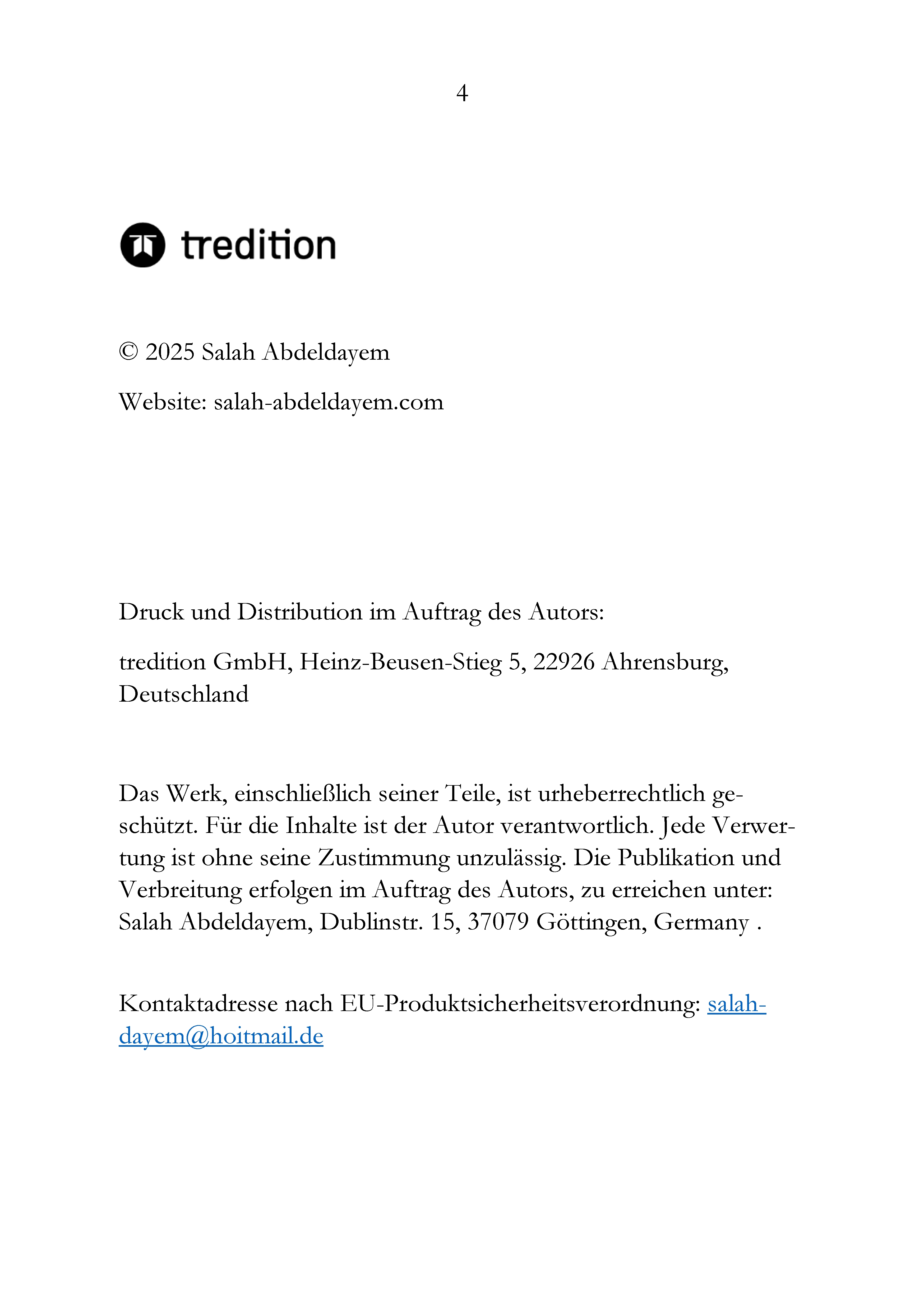 4

tredition

© 2025 Salah Abdeldayem

Website: salah-abdeldayem.com

Druck und Distribution im Auftrag des Autors:

tredition GmbH, Heinz-Beusen-Stieg 5, 22926 Ahrensburg, Deutschland

Das Werk, einschließlich seiner Teile, ist urheberrechtlich geschützt. Für die Inhalte ist der Autor verantwortlich. Jede Verwertung ist ohne seine Zustimmung unzulässig. Die Publikation und Verbreitung erfolgen im Auftrag des Autors, zu erreichen unter: Salah Abdeldayem, Dublinstr. 15, 37079 Göttingen, Germany .

Kontaktadresse nach EU-Produktsicherheitsverordnung: salah-dayem@hoitmail.de